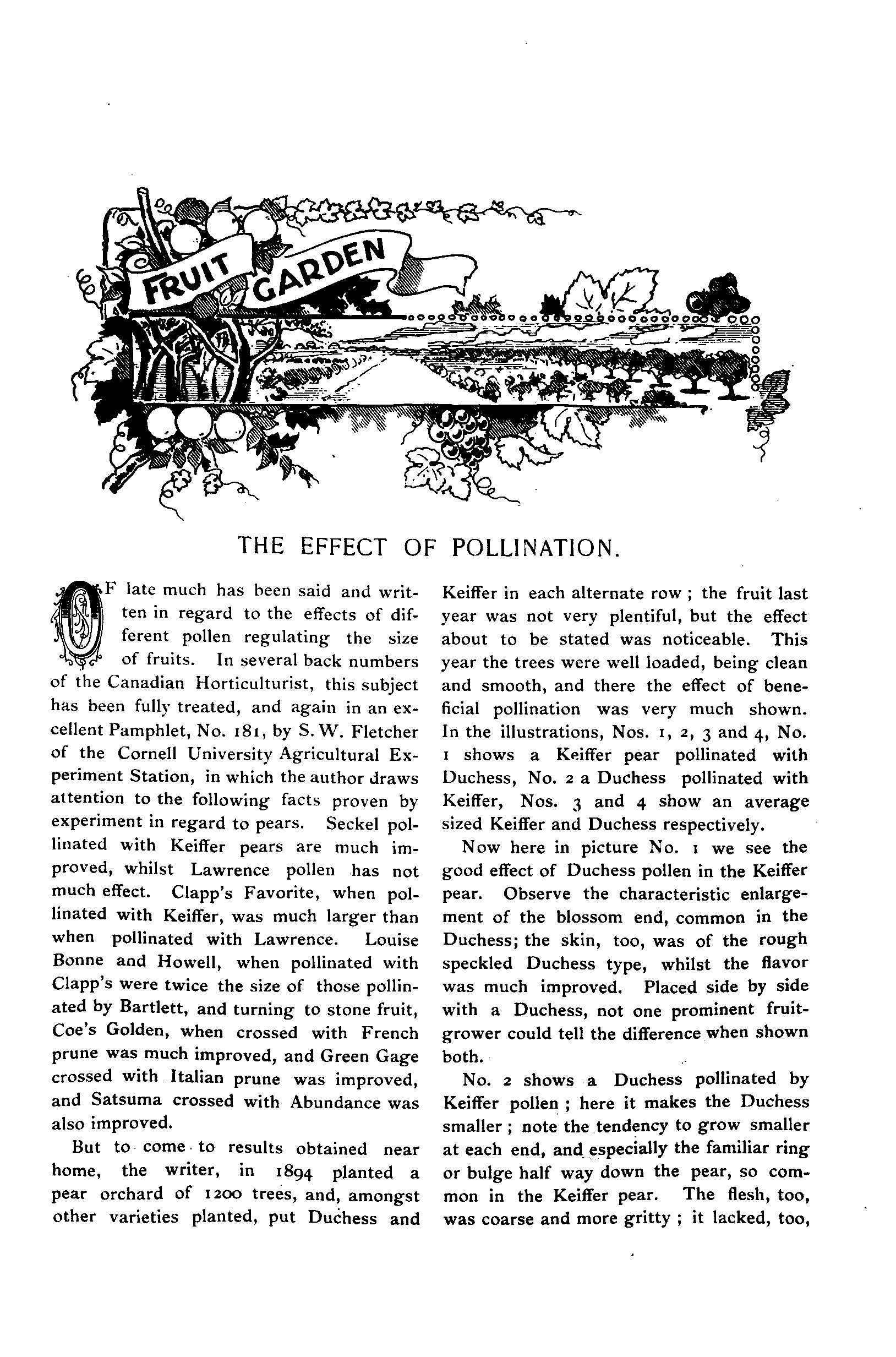 FRUIT GARDEN

THE EFFECT OF POLLINATION.

OF late much has been said and written in regard to the effects of different pollen regulating the size of fruits. In several back numbers of the Canadian Horticulturist, this subject has been fully treated, and again in an excellent Pamphlet, No. 181, by S. W. Fletcher of the Cornell University Agricultural Experiment Station, in which the author draws attention to the following facts proven by experiment in regard to pears. Seckel pollinated with Keiffer pears are much improved, whilst Lawrence pollen has not much effect. Clapp's Favorite, when pollinated with Keiffer, was much larger than when pollinated with Lawrence. Louise Bonne and Howell, when pollinated with Clapp's were twice the size of those pollinated by Bartlett, and turning to stone fruit, Coe's Golden, when crossed with French prune was much improved, and Green Gage crossed with Italian prune was improved, and Satsuma crossed with Abundance was also improved.

But to come to results obtained near home, the writer, in 1894 planted a pear orchard of 1200 trees, and, amongst other varieties planted, put Duchess and Keiffer in each alternate row; the fruit last year was not very plentiful, but the effect about to be stated was noticeable. This year the trees were well loaded, being clean and smooth, and there the effect of beneficial pollination was very much shown. In the illustrations, Nos. 1, 2, 3 and 4, No. 1 shows a Keiffer pear pollinated with Duchess, No. 2 a Duchess pollinated with Keiffer, Nos. 3 and 4 show an average sized Keiffer and Duchess respectively.

Now here in picture No. 1 we see the good effect of Duchess pollen in the Keiffer pear. Observe the characteristic enlargement of the blossom end, common in the Duchess; the skin, too, was of the rough speckled Duchess type, whilst the flavor was much improved. Placed side by side with a Duchess, not one prominent fruit-grower could tell the difference when shown both.

No. 2 shows a Duchess pollinated by Keiffer pollen; here it makes the Duchess smaller; note the tendency to grow smaller at each end, and especially the familiar ring or bulge half way down the pear, so common in the Keiffer pear. The flesh, too, was coarse and more gritty; it lacked, too,